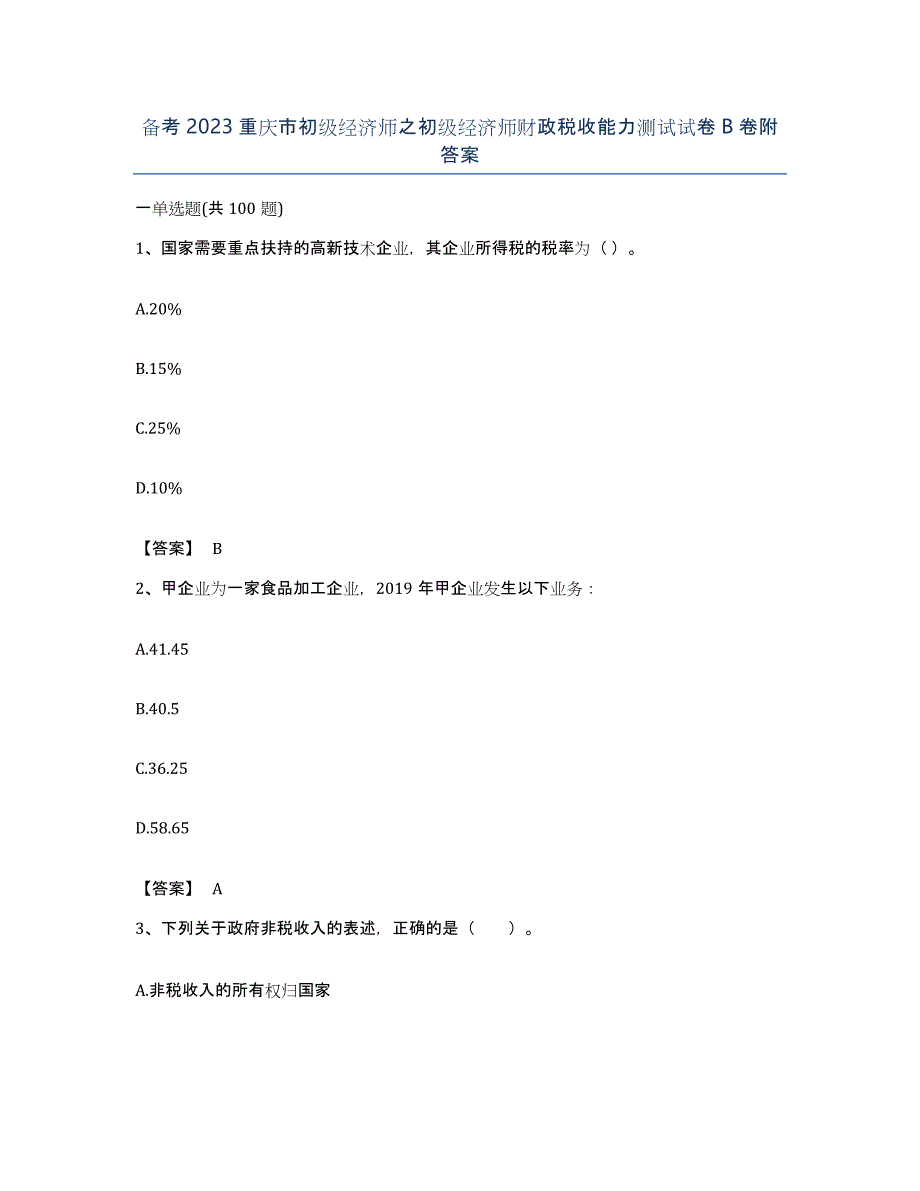 备考 2023 重庆市初级经济师之初级经济师财政税收能力测试试卷 B 卷附答案

一单选题(共 100 题)

1、国家需要重点扶持的高新技术企业，其企业所得税的税率为（ ）。

A.20%

B.15%

C.25%

D.10%

【答案】 B

2、甲企业为一家食品加工企业，2019 年甲企业发生以下业务：

A.41.45

B.40.5

C.36.25

D.58.65

【答案】 A

3、下列关于政府非税收入的表述，正确的是（　　）。

A.非税收入的所有权归国家